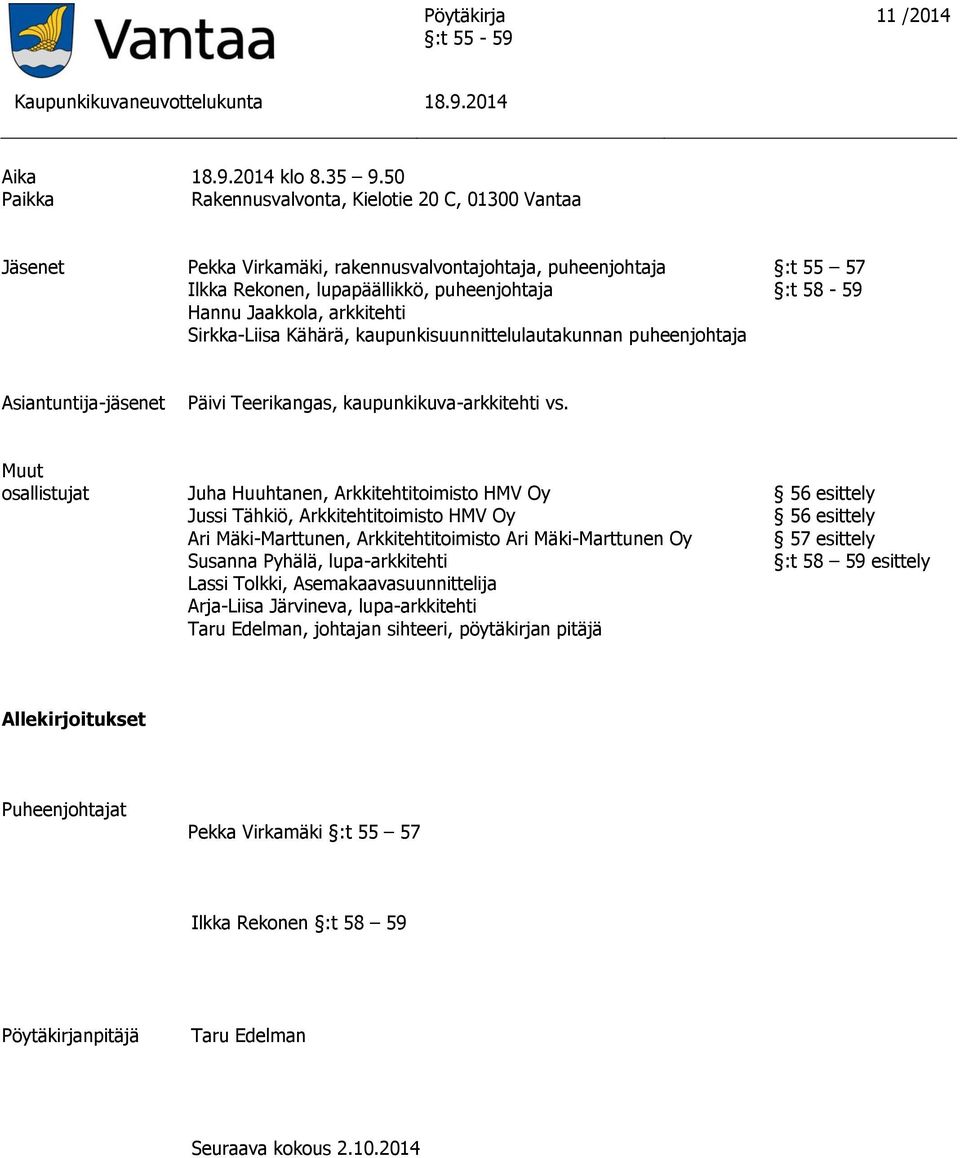 Vantaa

Pöytäkirja 11 /2014
§:t 55 - 59

Kaupunkikuvaneuvottelukunta 18.9.2014

Aika 18.9.2014 klo 8.35 – 9.50
Paikka Rakennusvalvonta, Kielotie 20 C, 01300 Vantaa

Jäsenet Pekka Virkamäki, rakennusvalvontajohtaja, puheenjohtaja §:t 55 – 57
Ilkka Rekonen, lupapäällikkö, puheenjohtaja §:t 58 - 59
Hannu Jaakkola, arkkitehti
Sirkka-Liisa Kähärä, kaupunkisuunnittelulautakunnan puheenjohtaja

Asiantuntija-jäsenet Päivi Teerikangas, kaupunkikuva-arkkitehti vs.

Muut osallistujat
Juha Huuhtanen, Arkkitehtitoimisto HMV Oy § 56 esittely
Jussi Tähkiö, Arkkitehtitoimisto HMV Oy § 56 esittely
Ari Mäki-Marttunen, Arkkitehtitoimisto Ari Mäki-Marttunen Oy § 57 esittely
Susanna Pyhälä, lupa-arkkitehti §:t 58 – 59 esittely
Lassi Tolkki, Asemakaavasuunnittelija
Arja-Liisa Järvineva, lupa-arkkitehti
Taru Edelman, johtajan sihteeri, pöytäkirjan pitäjä

Allekirjoitukset

Puheenjohtajat

Pekka Virkamäki §:t 55 – 57

Ilkka Rekonen §:t 58 – 59

Pöytäkirjanpitäjä Taru Edelman

Seuraava kokous 2.10.2014